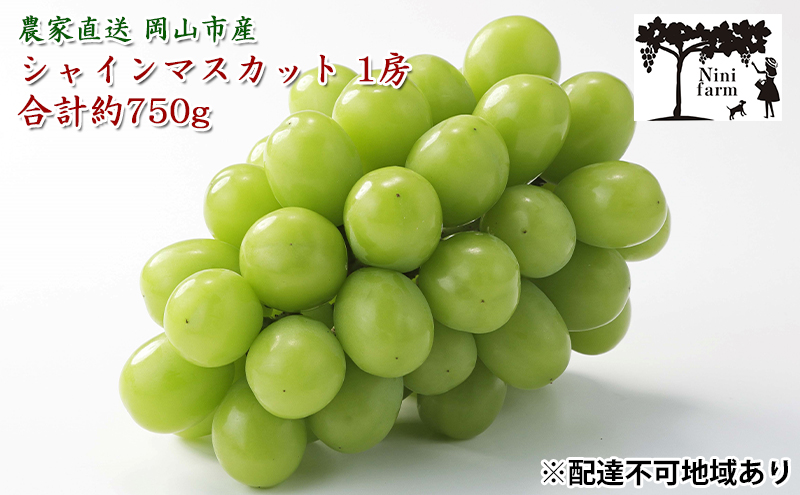 農家直送 岡山市産
シャインマスカット 1房
合計約750g

Nini
farm

※配達不可地域あり